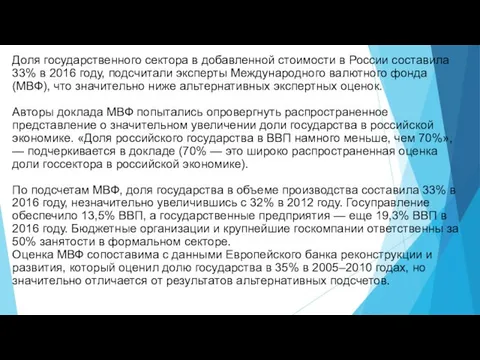 Доля государственного сектора в добавленной стоимости в России составила 33% в 2016 году, подсчитали эксперты Международного валютного фонда (МВФ), что значительно ниже альтернативных экспертных оценок.

Авторы доклада МВФ попытались опровергнуть распространенное представление о значительном увеличении доли государства в российской экономике. «Доля российского государства в ВВП намного меньше, чем 70%», — подчеркивается в докладе (70% — это широко распространенная оценка доли госсектора в российской экономике).

По подсчетам МВФ, доля государства в объеме производства составила 33% в 2016 году, незначительно увеличившись с 32% в 2012 году. Госуправление обеспечило 13,5% ВВП, а государственные предприятия — еще 19,3% ВВП в 2016 году. Бюджетные организации и крупнейшие госкомпании ответственны за 50% занятости в формальном секторе.
Оценка МВФ сопоставима с данными Европейского банка реконструкции и развития, который оценил долю государства в 35% в 2005–2010 годах, но значительно отличается от результатов альтернативных подсчетов.